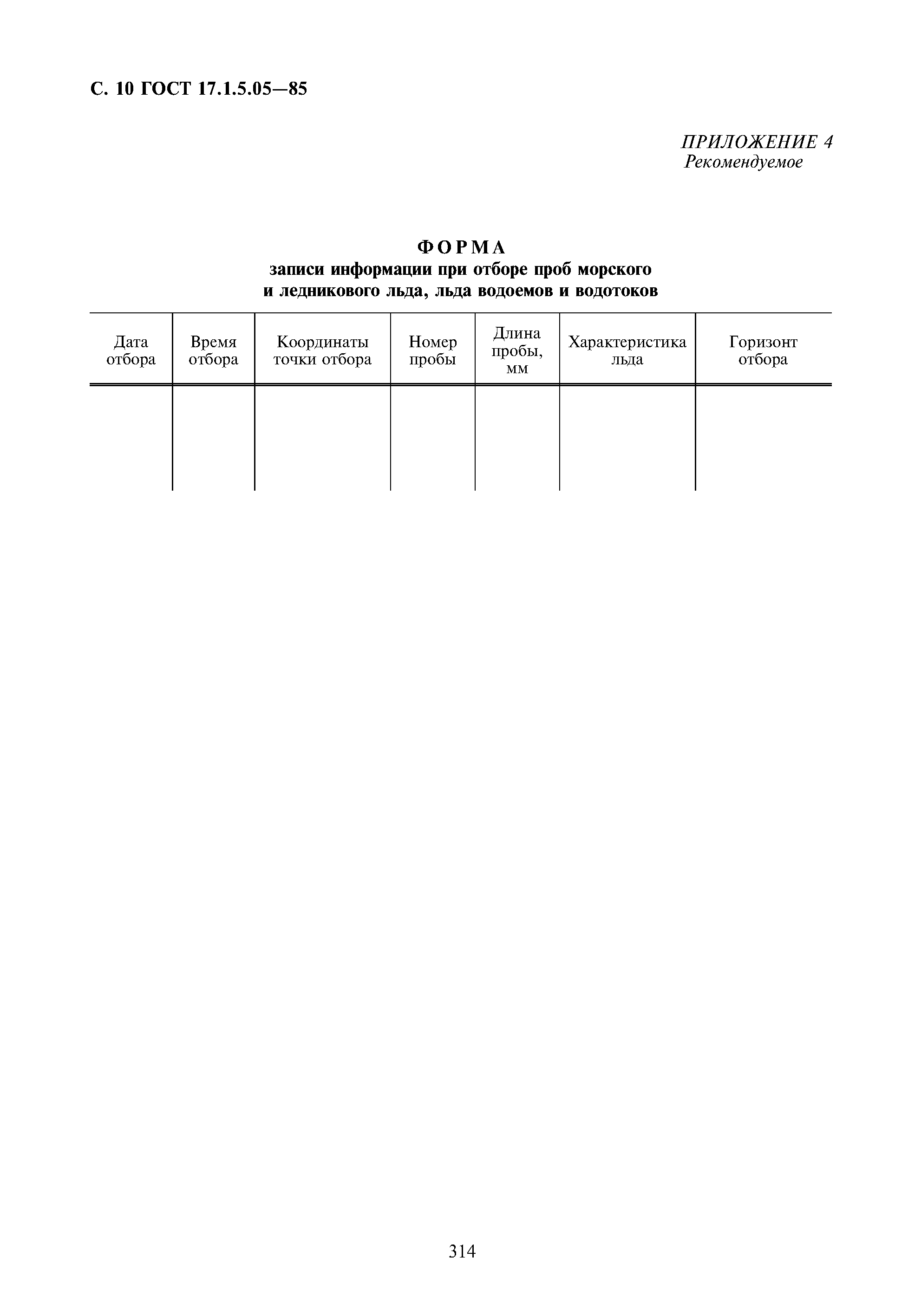 С. 10 ГОСТ 17.1.5.05—85

ПРИЛОЖЕНИЕ 4
Рекомендуемое

ФОРМА
записи информации при отборе проб морского и ледникового льда, льда водоемов и водотоков

| Дата отбора | Время отбора | Координаты точки отбора | Номер пробы | Длина пробы, мм | Характеристика льда | Горизонт отбора |
|---|---|---|---|---|---|---|
| | | | | | | |

314